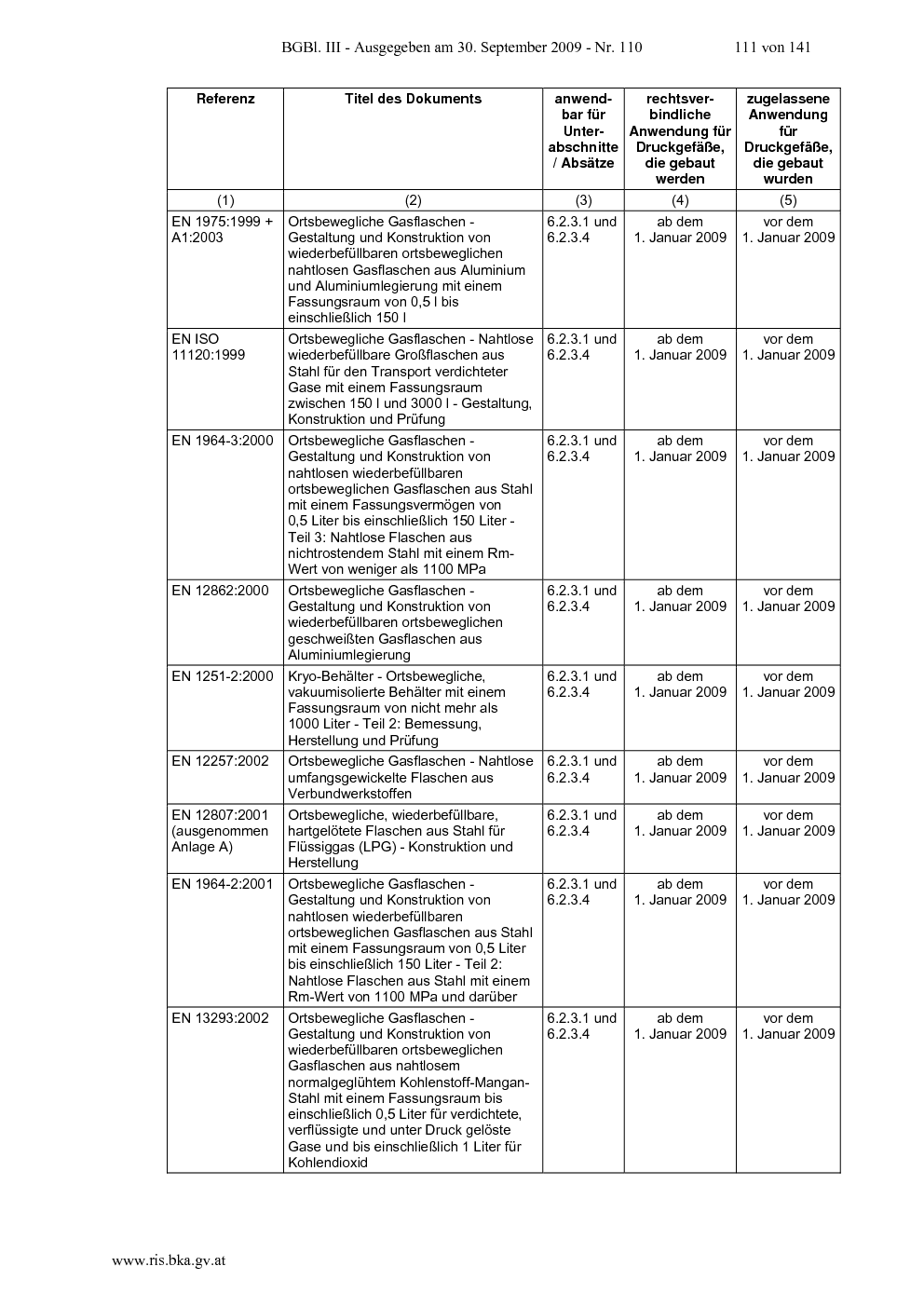 BGBl. III - Ausgegeben am 30. September 2009 - Nr. 110 111 von 141

| Referenz | Titel des Dokuments | anwendbar für Unterabschnitte / Absätze | rechtsverbindliche Anwendung für Druckgefäße, die gebaut werden | zugelassene Anwendung für Druckgefäße, die gebaut wurden |
|---|---|---|---|---|
| (1) | (2) | (3) | (4) | (5) |
| EN 1975:1999 + A1:2003 | Ortsbewegliche Gasflaschen - Gestaltung und Konstruktion von wiederbefüllbaren ortsbeweglichen nahtlosen Gasflaschen aus Aluminium und Aluminiumlegierung mit einem Fassungsraum von 0,5 l bis einschließlich 150 l | 6.2.3.1 und 6.2.3.4 | ab dem 1. Januar 2009 | vor dem 1. Januar 2009 |
| EN ISO 11120:1999 | Ortsbewegliche Gasflaschen - Nahtlose wiederbefüllbare Großflaschen aus Stahl für den Transport verdichteter Gase mit einem Fassungsraum zwischen 150 l und 3000 l - Gestaltung, Konstruktion und Prüfung | 6.2.3.1 und 6.2.3.4 | ab dem 1. Januar 2009 | vor dem 1. Januar 2009 |
| EN 1964-3:2000 | Ortsbewegliche Gasflaschen - Gestaltung und Konstruktion von nahtlosen wiederbefüllbaren ortsbeweglichen Gasflaschen aus Stahl mit einem Fassungsvermögen von 0,5 Liter bis einschließlich 150 Liter - Teil 3: Nahtlose Flaschen aus nichtrostendem Stahl mit einem Rm-Wert von weniger als 1100 MPa | 6.2.3.1 und 6.2.3.4 | ab dem 1. Januar 2009 | vor dem 1. Januar 2009 |
| EN 12862:2000 | Ortsbewegliche Gasflaschen - Gestaltung und Konstruktion von wiederbefüllbaren ortsbeweglichen geschweißten Gasflaschen aus Aluminiumlegierung | 6.2.3.1 und 6.2.3.4 | ab dem 1. Januar 2009 | vor dem 1. Januar 2009 |
| EN 1251-2:2000 | Kryo-Behälter - Ortsbewegliche, vakuumisolierte Behälter mit einem Fassungsraum von nicht mehr als 1000 Liter - Teil 2: Bemessung, Herstellung und Prüfung | 6.2.3.1 und 6.2.3.4 | ab dem 1. Januar 2009 | vor dem 1. Januar 2009 |
| EN 12257:2002 | Ortsbewegliche Gasflaschen - Nahtlose umfangsgewickelte Flaschen aus Verbundwerkstoffen | 6.2.3.1 und 6.2.3.4 | ab dem 1. Januar 2009 | vor dem 1. Januar 2009 |
| EN 12807:2001 (ausgenommen Anlage A) | Ortsbewegliche, wiederbefüllbare, hartgelötete Flaschen aus Stahl für Flüssiggas (LPG) - Konstruktion und Herstellung | 6.2.3.1 und 6.2.3.4 | ab dem 1. Januar 2009 | vor dem 1. Januar 2009 |
| EN 1964-2:2001 | Ortsbewegliche Gasflaschen - Gestaltung und Konstruktion von nahtlosen wiederbefüllbaren ortsbeweglichen Gasflaschen aus Stahl mit einem Fassungsraum von 0,5 Liter bis einschließlich 150 Liter - Teil 2: Nahtlose Flaschen aus Stahl mit einem Rm-Wert von 1100 MPa und darüber | 6.2.3.1 und 6.2.3.4 | ab dem 1. Januar 2009 | vor dem 1. Januar 2009 |
| EN 13293:2002 | Ortsbewegliche Gasflaschen - Gestaltung und Konstruktion von wiederbefüllbaren ortsbeweglichen Gasflaschen aus nahtlosem normalgeglühtem Kohlenstoff-Mangan-Stahl mit einem Fassungsraum bis einschließlich 0,5 Liter für verdichtete, verflüssigte und unter Druck gelöste Gase und bis einschließlich 1 Liter für Kohlendioxid | 6.2.3.1 und 6.2.3.4 | ab dem 1. Januar 2009 | vor dem 1. Januar 2009 |

www.ris.bka.gv.at